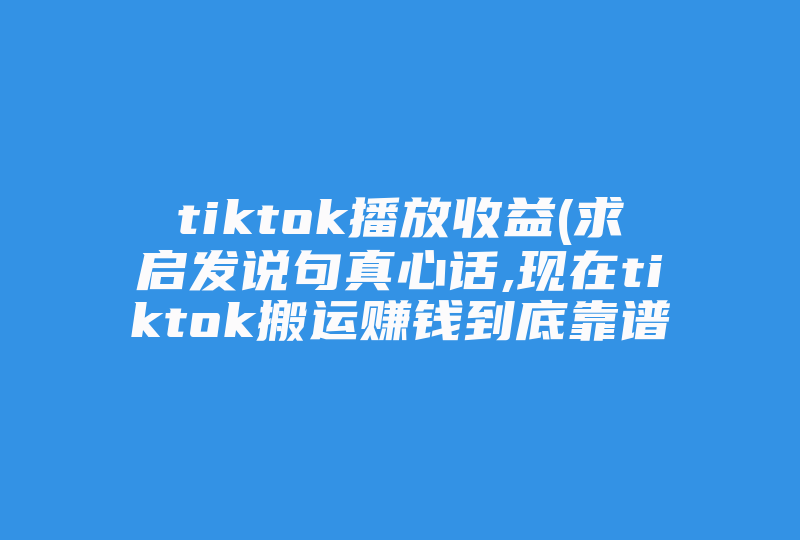 tiktok播放收益(求启发说句真心话,现在tiktok搬运赚钱到底靠谱